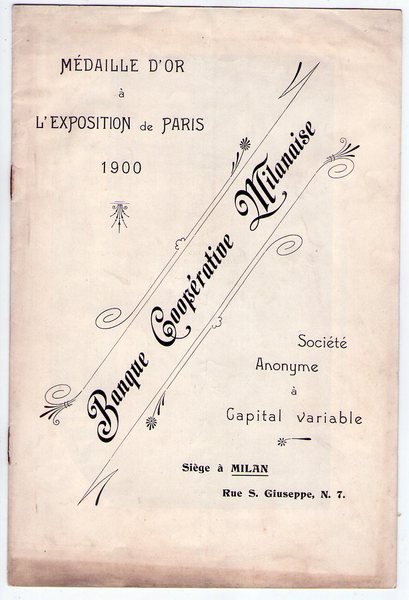 MÉDAILLE D'OR
à
L'EXPOSITION de PARIS
1900

Banque Coopérative Milanaise

Société
Anonyme
à
Capital variable

Siège à MILAN
Rue S. Giuseppe, N. 7.